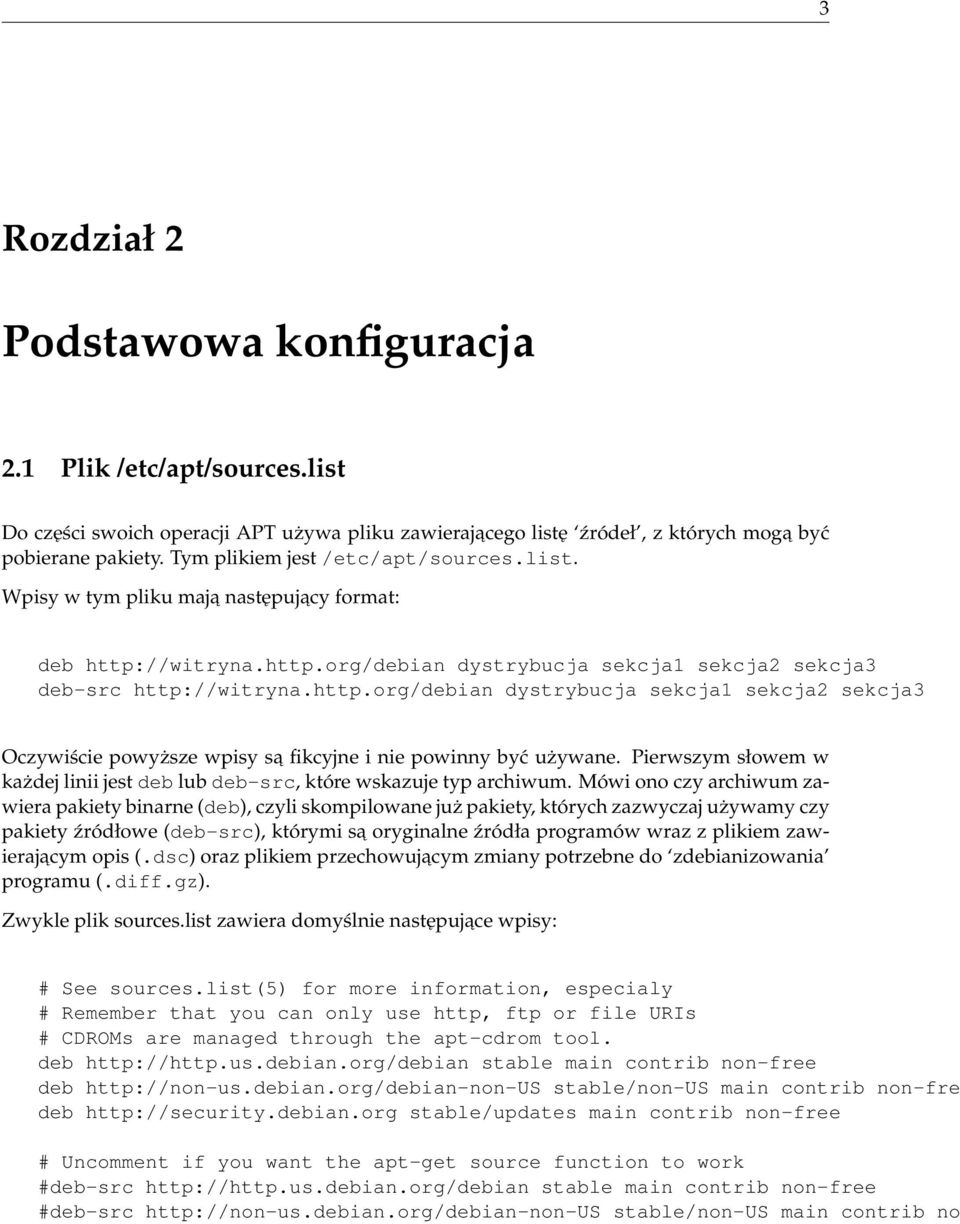 3

Rozdział 2

Podstawowa konfiguracja

2.1 Plik /etc/apt/sources.list

Do części swoich operacji APT używa pliku zawierającego listę ‘źródeł’, z których mogą być pobierane pakiety. Tym plikiem jest /etc/apt/sources.list.

Wpisy w tym pliku mają następujący format:

deb http://witryna.http.org/debian dystrybucja sekcja1 sekcja2 sekcja3
deb-src http://witryna.http.org/debian dystrybucja sekcja1 sekcja2 sekcja3

Oczywiście powyższe wpisy są fikcyjne i nie powinny być używane. Pierwszym słowem w każdej linii jest deb lub deb-src, które wskazuje typ archiwum. Mówi ono czy archiwum zawiera pakiety binarne (deb), czyli skompilowane już pakiety, których zazwyczaj używamy czy pakiety źródłowe (deb-src), którymi są oryginalne źródła programów wraz z plikiem zawierającym opis (.dsc) oraz plikiem przechowującym zmiany potrzebne do ‘zdebianizowania’ programu (.diff.gz).

Zwykle plik sources.list zawiera domyślnie następujące wpisy:

# See sources.list(5) for more information, especialy
# Remember that you can only use http, ftp or file URIs
# CDROMs are managed through the apt-cdrom tool.
deb http://http.us.debian.org/debian stable main contrib non-free
deb http://non-us.debian.org/debian-non-US stable/non-US main contrib non-fre
deb http://security.debian.org stable/updates main contrib non-free

# Uncomment if you want the apt-get source function to work
#deb-src http://http.us.debian.org/debian stable main contrib non-free
#deb-src http://non-us.debian.org/debian-non-US stable/non-US main contrib no